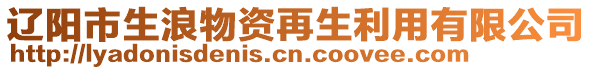 辽阳市生浪物资再生利用有限公司
http://lyadonisdenis.cn.coovee.com